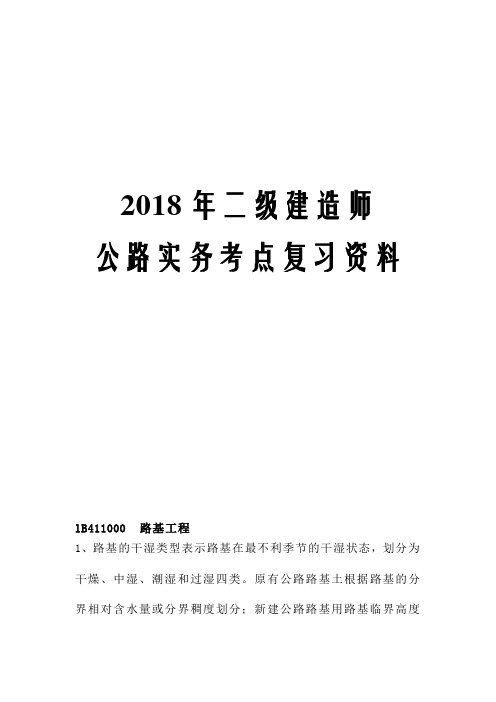 2018 年二级建造师
公路实务考点复习资料

1B411000 路基工程
1、路基的干湿类型表示路基在最不利季节的干湿状态，划分为干燥、中湿、潮湿和过湿四类。原有公路路基土根据路基的分界相对含水量或分界稠度划分；新建公路路基用路基临界高度